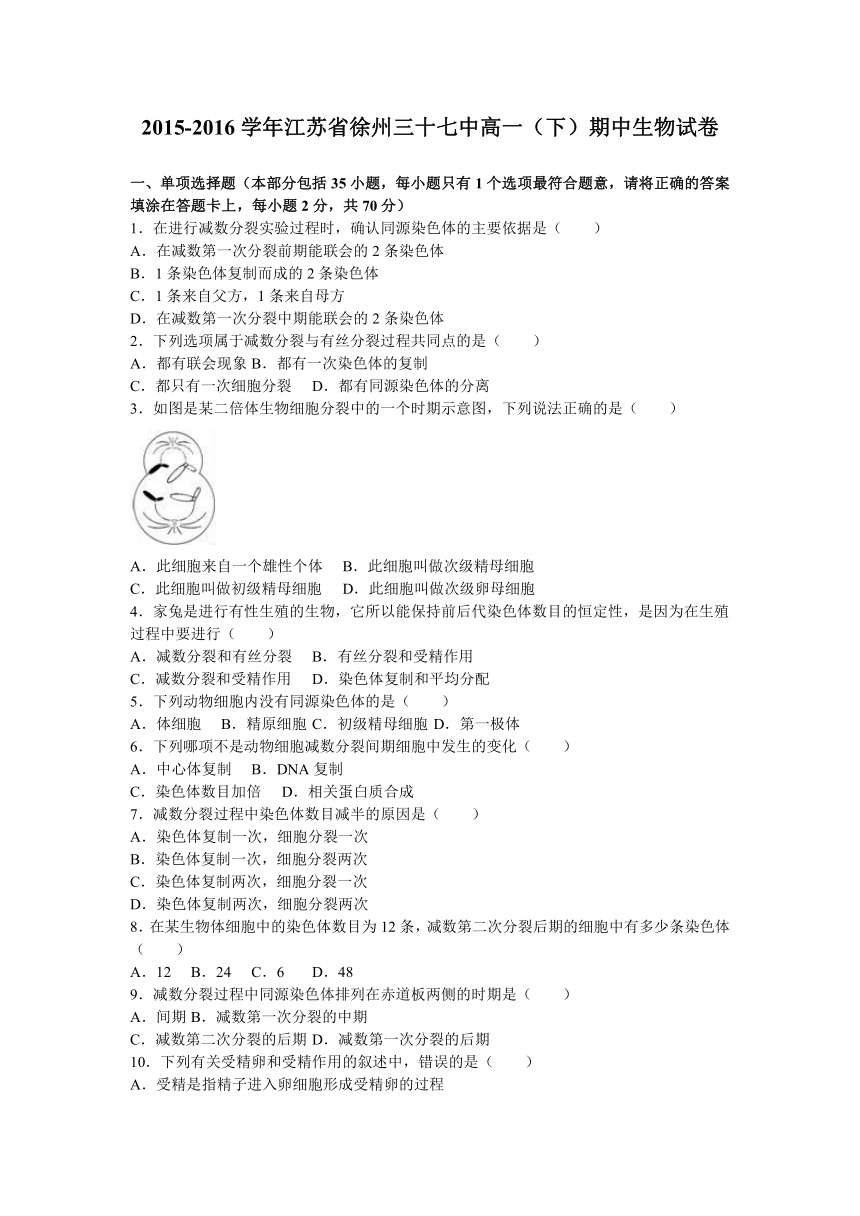 2015-2016 学年江苏省徐州三十七中高一（下）期中生物试卷

一、单项选择题（本部分包括 35 小题，每小题只有 1 个选项最符合题意，请将正确的答案填涂在答题卡上，每小题 2 分，共 70 分）

1．在进行减数分裂实验过程时，确认同源染色体的主要依据是（　　）
A．在减数第一次分裂前期能联会的 2 条染色体
B．1 条染色体复制而成的 2 条染色体
C．1 条来自父方，1 条来自母方
D．在减数第一次分裂中期能联会的 2 条染色体

2．下列选项属于减数分裂与有丝分裂过程共同点的是（　　）
A．都有联会现象 B．都有一次染色体的复制
C．都只有一次细胞分裂　 D．都有同源染色体的分离

3．如图是某二倍体生物细胞分裂中的一个时期示意图，下列说法正确的是（　　）
A．此细胞来自一个雄性个体　 B．此细胞叫做次级精母细胞
C．此细胞叫做初级精母细胞　 D．此细胞叫做次级卵母细胞

4．家兔是进行有性生殖的生物，它所以能保持前后代染色体数目的恒定性，是因为在生殖过程中要进行（　　）
A．减数分裂和有丝分裂　 B．有丝分裂和受精作用
C．减数分裂和受精作用　 D．染色体复制和平均分配

5．下列动物细胞内没有同源染色体的是（　　）
A．体细胞　 B．精原细胞 C．初级精母细胞 D．第一极体

6．下列哪项不是动物细胞减数分裂间期细胞中发生的变化（　　）
A．中心体复制　 B．DNA 复制
C．染色体数目加倍　 D．相关蛋白质合成

7．减数分裂过程中染色体数目减半的原因是（　　）
A．染色体复制一次，细胞分裂一次
B．染色体复制一次，细胞分裂两次
C．染色体复制两次，细胞分裂一次
D．染色体复制两次，细胞分裂两次

8．在某生物体细胞中的染色体数目为 12 条，减数第二次分裂后期的细胞中有多少条染色体（　　）
A．12　 B．24　 C．6　 D．48

9．减数分裂过程中同源染色体排列在赤道板两侧的时期是（　　）
A．间期 B．减数第一次分裂的中期
C．减数第二次分裂的后期 D．减数第一次分裂的后期

10．下列有关受精卵和受精作用的叙述中，错误的是（　　）
A．受精是指精子进入卵细胞形成受精卵的过程